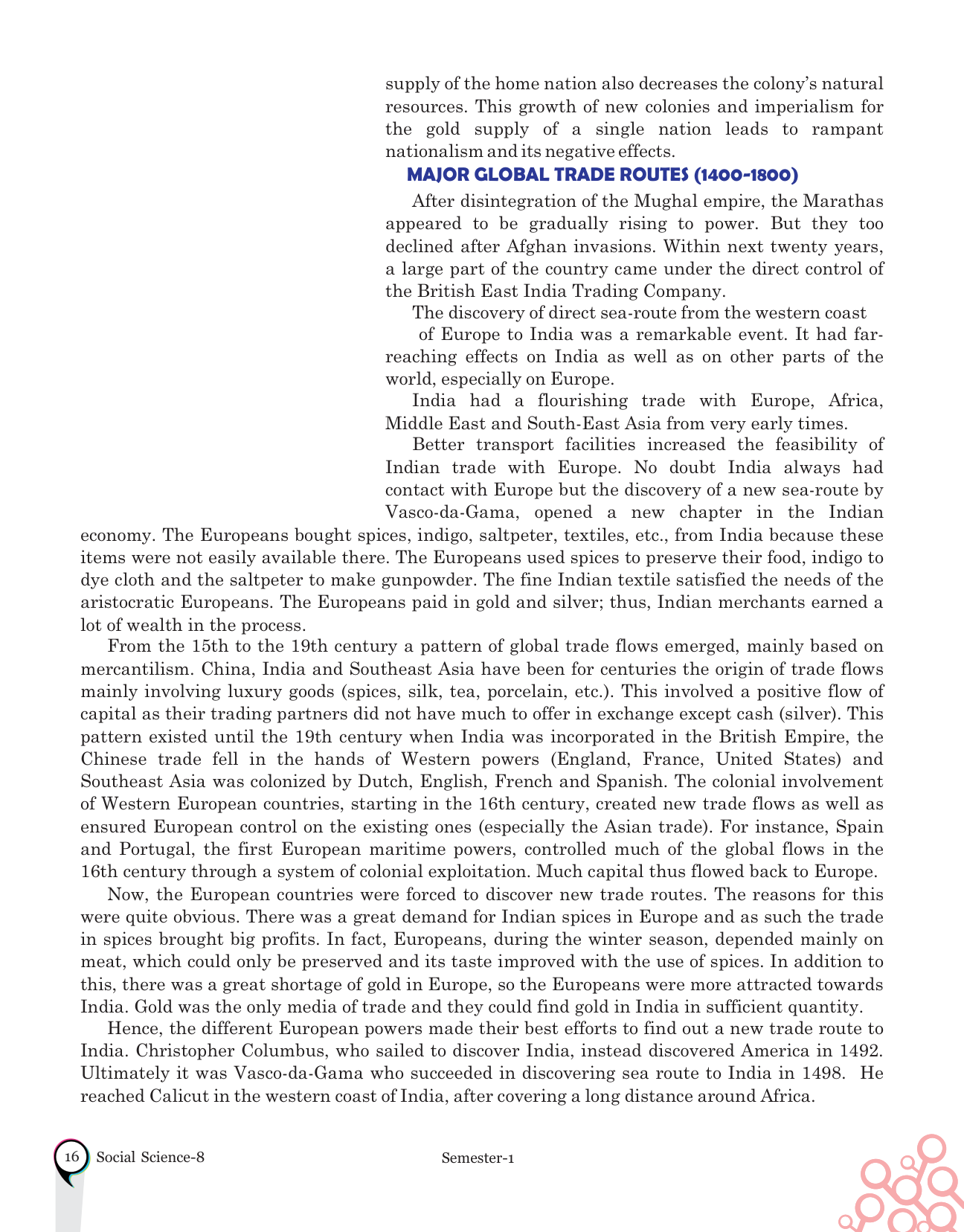 supply of the home nation also decreases the colony's natural resources. This growth of new colonies and imperialism for the gold supply of a single nation leads to rampant nationalism and its negative effects.

MAJOR GLOBAL TRADE ROUTES (1400-1800)

After disintegration of the Mughal empire, the Marathas appeared to be gradually rising to power. But they too declined after Afghan invasions. Within next twenty years, a large part of the country came under the direct control of the British East India Trading Company.

The discovery of direct sea-route from the western coast of Europe to India was a remarkable event. It had far-reaching effects on India as well as on other parts of the world, especially on Europe.

India had a flourishing trade with Europe, Africa, Middle East and South-East Asia from very early times.

Better transport facilities increased the feasibility of Indian trade with Europe. No doubt India always had contact with Europe but the discovery of a new sea-route by Vasco-da-Gama, opened a new chapter in the Indian economy. The Europeans bought spices, indigo, saltpeter, textiles, etc., from India because these items were not easily available there. The Europeans used spices to preserve their food, indigo to dye cloth and the saltpeter to make gunpowder. The fine Indian textile satisfied the needs of the aristocratic Europeans. The Europeans paid in gold and silver; thus, Indian merchants earned a lot of wealth in the process.

From the 15th to the 19th century a pattern of global trade flows emerged, mainly based on mercantilism. China, India and Southeast Asia have been for centuries the origin of trade flows mainly involving luxury goods (spices, silk, tea, porcelain, etc.). This involved a positive flow of capital as their trading partners did not have much to offer in exchange except cash (silver). This pattern existed until the 19th century when India was incorporated in the British Empire, the Chinese trade fell in the hands of Western powers (England, France, United States) and Southeast Asia was colonized by Dutch, English, French and Spanish. The colonial involvement of Western European countries, starting in the 16th century, created new trade flows as well as ensured European control on the existing ones (especially the Asian trade). For instance, Spain and Portugal, the first European maritime powers, controlled much of the global flows in the 16th century through a system of colonial exploitation. Much capital thus flowed back to Europe.

Now, the European countries were forced to discover new trade routes. The reasons for this were quite obvious. There was a great demand for Indian spices in Europe and as such the trade in spices brought big profits. In fact, Europeans, during the winter season, depended mainly on meat, which could only be preserved and its taste improved with the use of spices. In addition to this, there was a great shortage of gold in Europe, so the Europeans were more attracted towards India. Gold was the only media of trade and they could find gold in India in sufficient quantity.

Hence, the different European powers made their best efforts to find out a new trade route to India. Christopher Columbus, who sailed to discover India, instead discovered America in 1492. Ultimately it was Vasco-da-Gama who succeeded in discovering sea route to India in 1498. He reached Calicut in the western coast of India, after covering a long distance around Africa.

16 Social Science-8 Semester-1